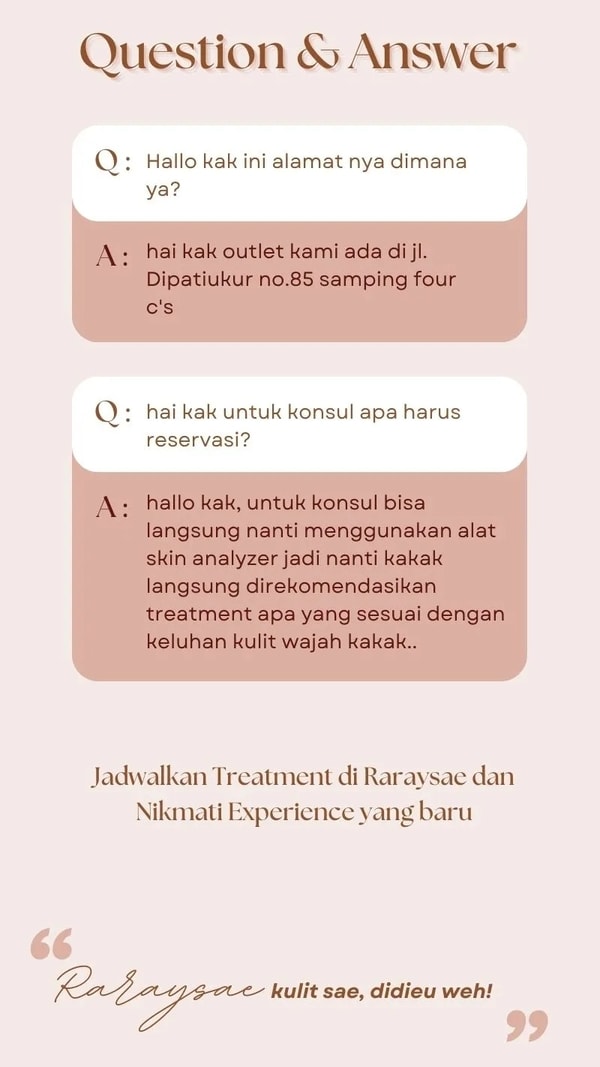 Question & Answer

Q : Hallo kak ini alamat nya dimana ya?

A : hai kak outlet kami ada di jl. Dipatiukur no.85 samping four c's

Q : hai kak untuk konsul apa harus reservasi?

A : hallo kak, untuk konsul bisa langsung nanti menggunakan alat skin analyzer jadi nanti kakak langsung direkomendasikan treatment apa yang sesuai dengan keluhan kulit wajah kakak..

Jadwalkan Treatment di Raraysae dan Nikmati Experience yang baru

“ Raraysae kulit sae, didieu weh! ”